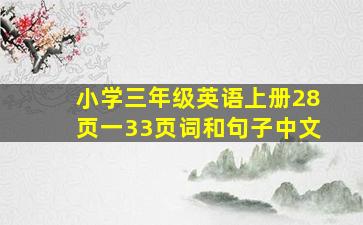 小学三年级英语上册28页一33页词和句子中文